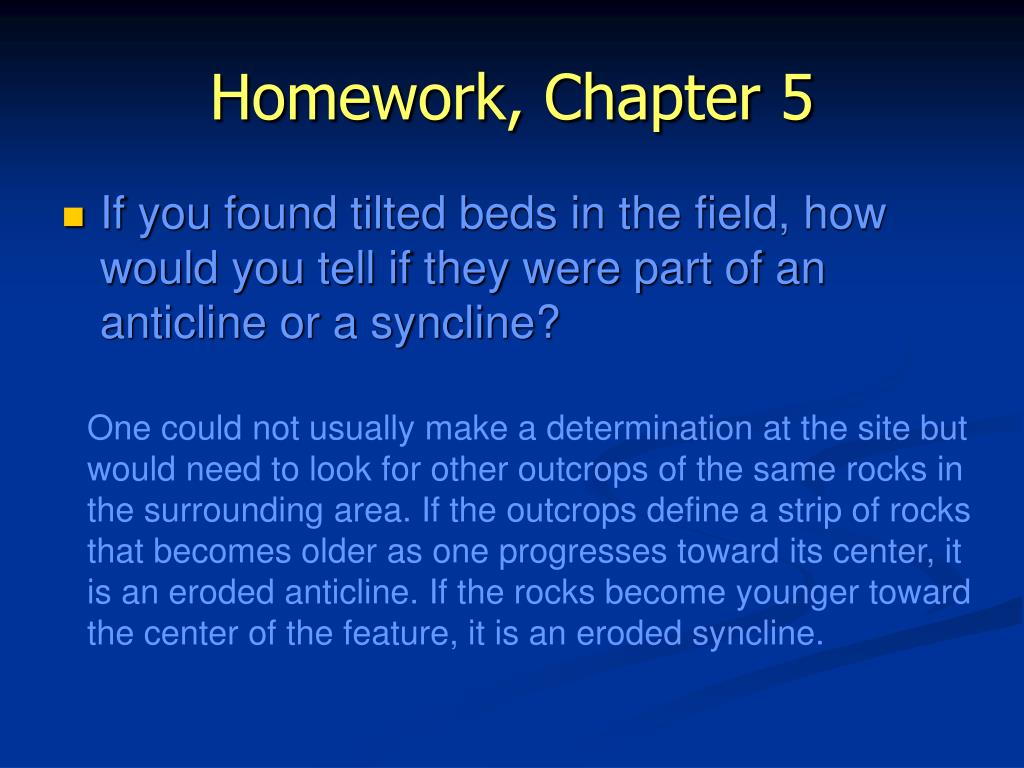 Homework, Chapter 5

If you found tilted beds in the field, how would you tell if they were part of an anticline or a syncline?

One could not usually make a determination at the site but would need to look for other outcrops of the same rocks in the surrounding area. If the outcrops define a strip of rocks that becomes older as one progresses toward its center, it is an eroded anticline. If the rocks become younger toward the center of the feature, it is an eroded syncline.